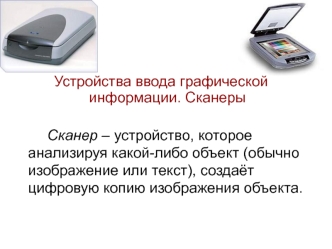 Устройства ввода графической информации. Сканеры

Сканер – устройство, которое анализируя какой-либо объект (обычно изображение или текст), создаёт цифровую копию изображения объекта.